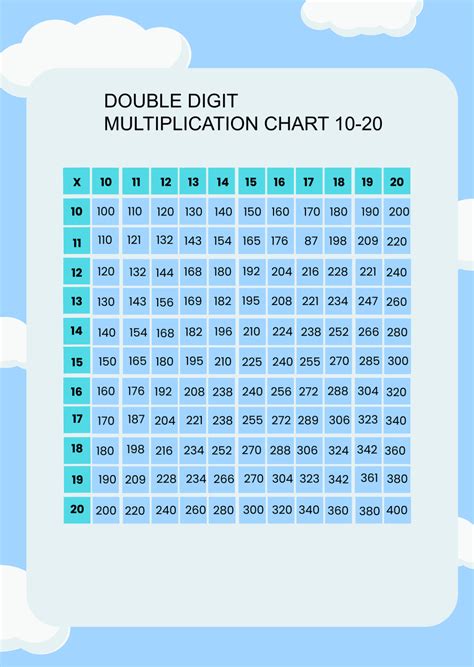 DOUBLE DIGIT
MULTIPLICATION CHART 10-20

| X | 10 | 11 | 12 | 13 | 14 | 15 | 16 | 17 | 18 | 19 | 20 |
|---|---|---|---|---|---|---|---|---|---|---|---|
| 10 | 100 | 110 | 120 | 130 | 140 | 150 | 160 | 170 | 180 | 190 | 200 |
| 11 | 110 | 121 | 132 | 143 | 154 | 165 | 176 | 87 | 198 | 209 | 220 |
| 12 | 120 | 132 | 144 | 168 | 180 | 192 | 204 | 216 | 228 | 221 | 240 |
| 13 | 130 | 143 | 156 | 169 | 182 | 195 | 208 | 221 | 234 | 247 | 260 |
| 14 | 140 | 154 | 168 | 182 | 196 | 210 | 224 | 238 | 252 | 266 | 280 |
| 15 | 150 | 165 | 180 | 195 | 210 | 225 | 240 | 255 | 270 | 285 | 300 |
| 16 | 160 | 176 | 192 | 208 | 238 | 240 | 256 | 272 | 288 | 304 | 320 |
| 17 | 170 | 187 | 204 | 221 | 238 | 255 | 272 | 289 | 306 | 323 | 340 |
| 18 | 180 | 198 | 216 | 234 | 252 | 270 | 288 | 306 | 324 | 342 | 360 |
| 19 | 190 | 209 | 228 | 234 | 266 | 270 | 304 | 323 | 342 | 361 | 380 |
| 20 | 200 | 220 | 240 | 260 | 280 | 300 | 320 | 340 | 360 | 380 | 400 |